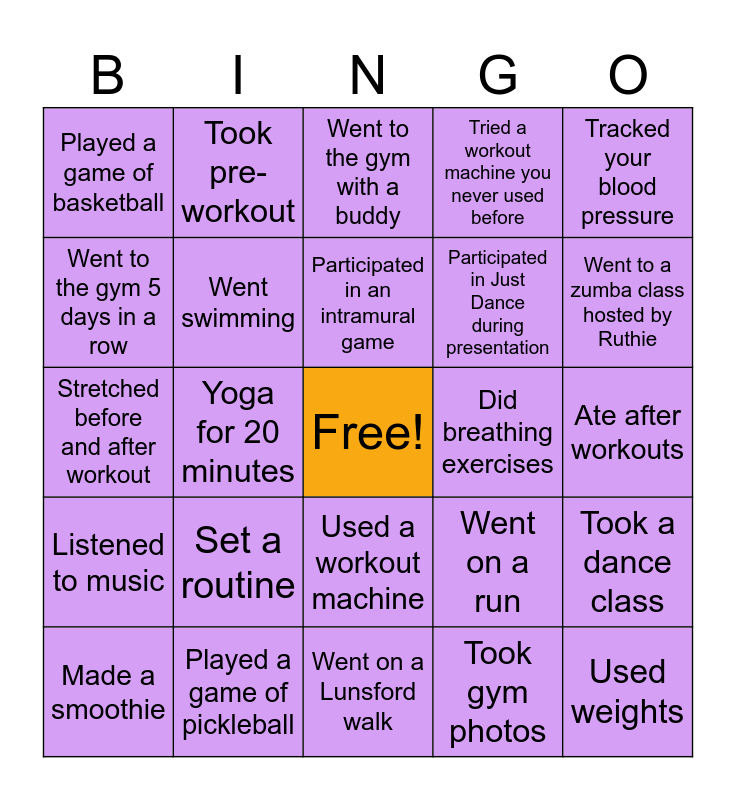 | B | I | N | G | O |
|---|---|---|---|---|
| Played a game of basketball | Took pre-workout | Went to the gym with a buddy | Tried a workout machine you never used before | Tracked your blood pressure |
| Went to the gym 5 days in a row | Went swimming | Participated in an intramural game | Participated in Just Dance during presentation | Went to a zumba class hosted by Ruthie |
| Stretched before and after workout | Yoga for 20 minutes | Free! | Did breathing exercises | Ate after workouts |
| Listened to music | Set a routine | Used a workout machine | Went on a run | Took a dance class |
| Made a smoothie | Played a game of pickleball | Went on a Lunsford walk | Took gym photos | Used weights |